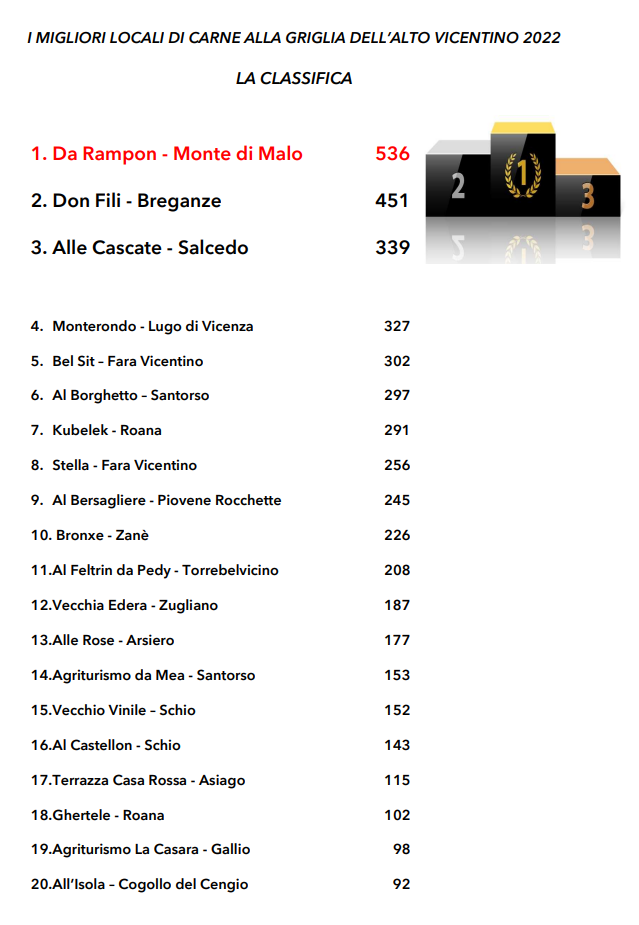 I MIGLIORI LOCALI DI CARNE ALLA GRIGLIA DELL'ALTO VICENTINO 2022

LA CLASSIFICA

1. Da Rampon - Monte di Malo 536

2. Don Fili - Breganze 451

3. Alle Cascate - Salcedo 339

2 1 3

4. Monterondo - Lugo di Vicenza 327

5. Bel Sit – Fara Vicentino 302

6. Al Borghetto – Santorso 297

7. Kubelek - Roana 291

8. Stella - Fara Vicentino 256

9. Al Bersagliere - Piovene Rocchette 245

10. Bronxe - Zanè 226

11.Al Feltrin da Pedy - Torrebelvicino 208

12.Vecchia Edera - Zugliano 187

13.Alle Rose - Arsiero 177

14.Agriturismo da Mea - Santorso 153

15.Vecchio Vinile – Schio 152

16.Al Castellon - Schio 143

17.Terrazza Casa Rossa - Asiago 115

18.Ghertele - Roana 102

19.Agriturismo La Casara - Gallio 98

20.All'Isola – Cogollo del Cengio 92